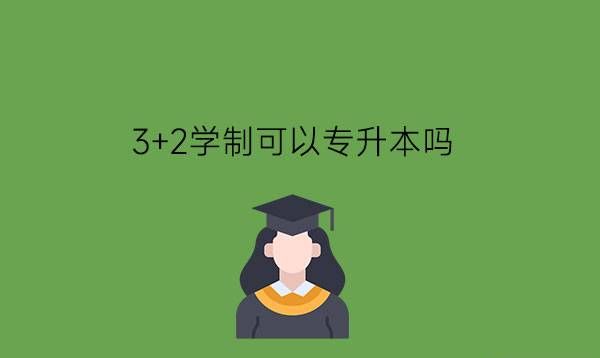 3+2学制可以专升本吗